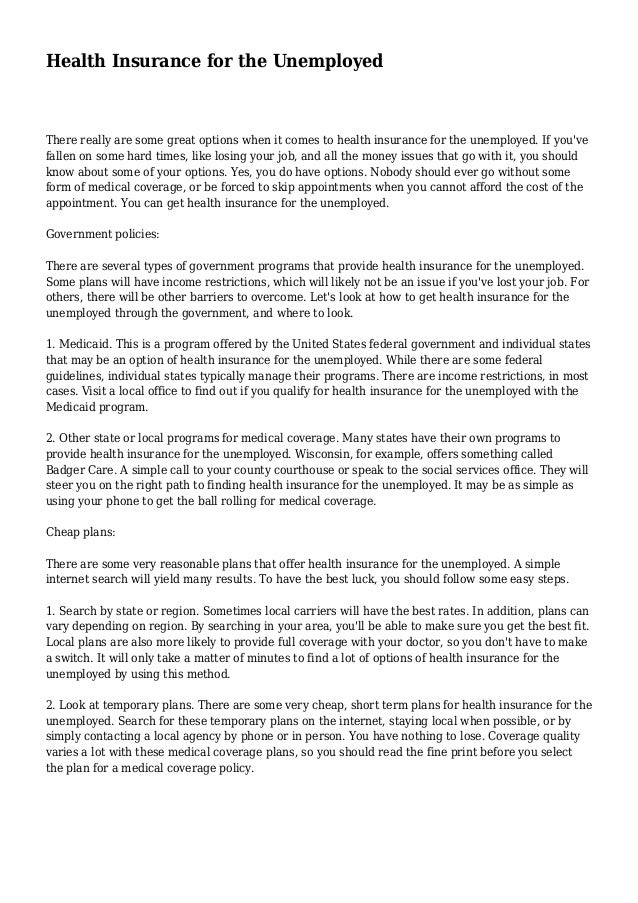 Health Insurance for the Unemployed

There really are some great options when it comes to health insurance for the unemployed. If you've fallen on some hard times, like losing your job, and all the money issues that go with it, you should know about some of your options. Yes, you do have options. Nobody should ever go without some form of medical coverage, or be forced to skip appointments when you cannot afford the cost of the appointment. You can get health insurance for the unemployed.

Government policies:

There are several types of government programs that provide health insurance for the unemployed. Some plans will have income restrictions, which will likely not be an issue if you've lost your job. For others, there will be other barriers to overcome. Let's look at how to get health insurance for the unemployed through the government, and where to look.

1. Medicaid. This is a program offered by the United States federal government and individual states that may be an option of health insurance for the unemployed. While there are some federal guidelines, individual states typically manage their programs. There are income restrictions, in most cases. Visit a local office to find out if you qualify for health insurance for the unemployed with the Medicaid program.

2. Other state or local programs for medical coverage. Many states have their own programs to provide health insurance for the unemployed. Wisconsin, for example, offers something called Badger Care. A simple call to your county courthouse or speak to the social services office. They will steer you on the right path to finding health insurance for the unemployed. It may be as simple as using your phone to get the ball rolling for medical coverage.

Cheap plans:

There are some very reasonable plans that offer health insurance for the unemployed. A simple internet search will yield many results. To have the best luck, you should follow some easy steps.

1. Search by state or region. Sometimes local carriers will have the best rates. In addition, plans can vary depending on region. By searching in your area, you'll be able to make sure you get the best fit. Local plans are also more likely to provide full coverage with your doctor, so you don't have to make a switch. It will only take a matter of minutes to find a lot of options of health insurance for the unemployed by using this method.

2. Look at temporary plans. There are some very cheap, short term plans for health insurance for the unemployed. Search for these temporary plans on the internet, staying local when possible, or by simply contacting a local agency by phone or in person. You have nothing to lose. Coverage quality varies a lot with these medical coverage plans, so you should read the fine print before you select the plan for a medical coverage policy.